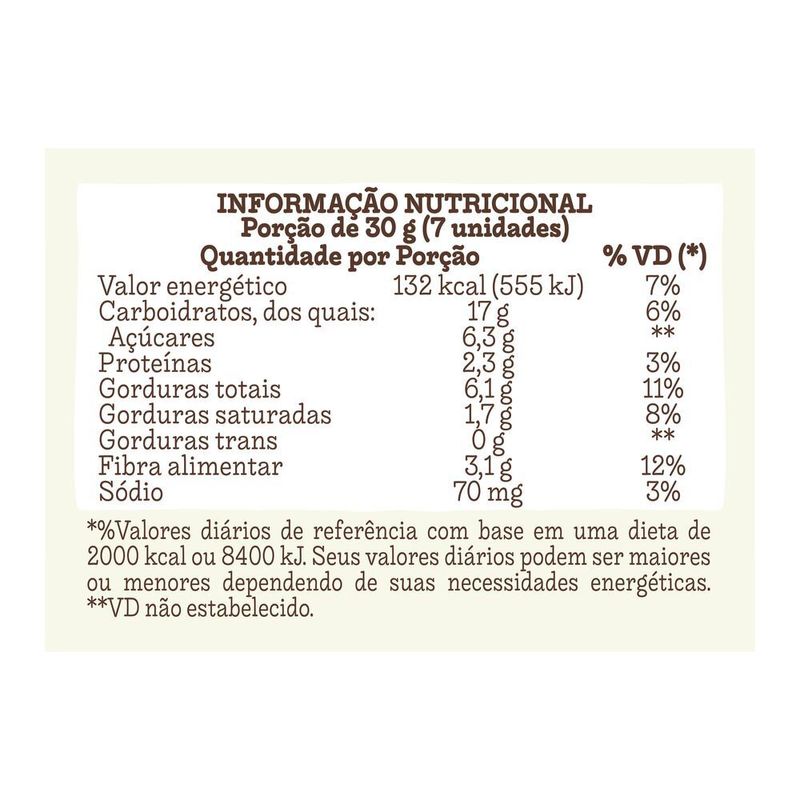 INFORMAÇÃO NUTRICIONAL
Porção de 30 g (7 unidades)

| Quantidade por Porção | | % VD (*) |
|---|---|---|
| Valor energético | 132 kcal (555 kJ) | 7% |
| Carboidratos, dos quais: | 17 g | 6% |
| Açúcares | 6,3 g | ** |
| Proteínas | 2,3 g | 3% |
| Gorduras totais | 6,1 g | 11% |
| Gorduras saturadas | 1,7 g | 8% |
| Gorduras trans | 0 g | ** |
| Fibra alimentar | 3,1 g | 12% |
| Sódio | 70 mg | 3% |

*%Valores diários de referência com base em uma dieta de 2000 kcal ou 8400 kJ. Seus valores diários podem ser maiores ou menores dependendo de suas necessidades energéticas.
**VD não estabelecido.